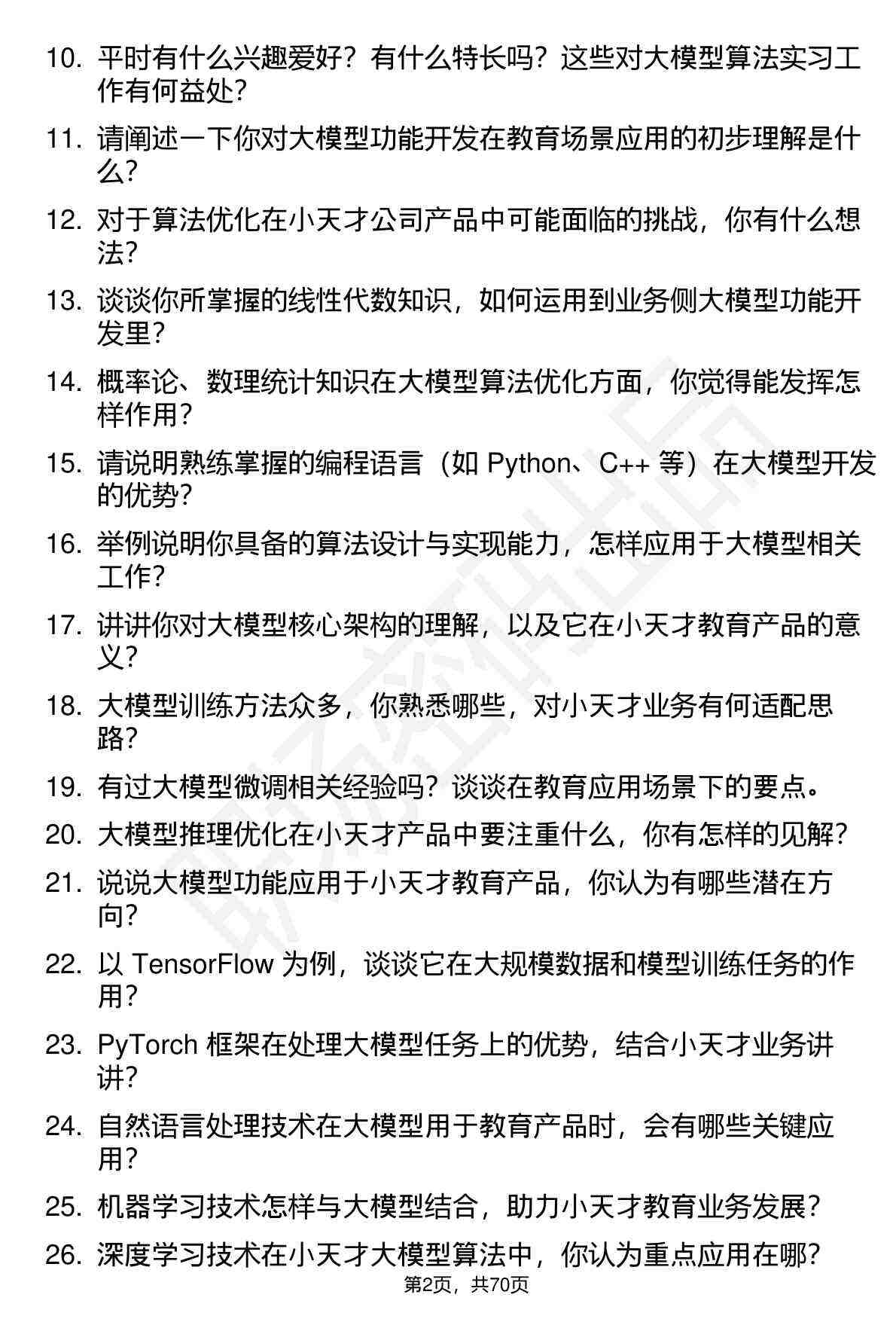 10. 平时有什么兴趣爱好？有什么特长吗？这些对大模型算法实习工作有何益处？

11. 请阐述一下你对大模型功能开发在教育场景应用的初步理解是什么？

12. 对于算法优化在小天才公司产品中可能面临的挑战，你有什么想法？

13. 谈谈你所掌握的线性代数知识，如何运用到业务侧大模型功能开发里？

14. 概率论、数理统计知识在大模型算法优化方面，你觉得能发挥怎样作用？

15. 请说明熟练掌握的编程语言（如 Python、C++ 等）在大模型开发的优势？

16. 举例说明你具备的算法设计与实现能力，怎样应用于大模型相关工作？

17. 讲讲你对大模型核心架构的理解，以及它在小天才教育产品的意义？

18. 大模型训练方法众多，你熟悉哪些，对小天才业务有何适配思路？

19. 有过大模型微调相关经验吗？谈谈在教育应用场景下的要点。

20. 大模型推理优化在小天才产品中要注重什么，你有怎样的见解？

21. 说说大模型功能应用于小天才教育产品，你认为有哪些潜在方向？

22. 以 TensorFlow 为例，谈谈它在大规模数据和模型训练任务的作用？

23. PyTorch 框架在处理大模型任务上的优势，结合小天才业务讲讲？

24. 自然语言处理技术在大模型用于教育产品时，会有哪些关键应用？

25. 机器学习技术怎样与大模型结合，助力小天才教育业务发展？

26. 深度学习技术在小天才大模型算法中，你认为重点应用在哪？

第2页，共70页